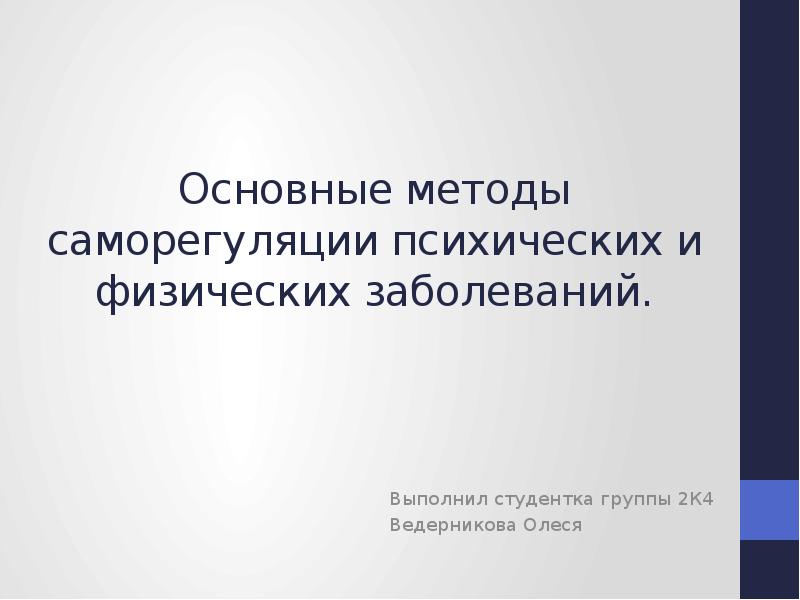 Основные методы саморегуляции психических и физических заболеваний.

Выполнил студентка группы 2К4
Ведерникова Олеся